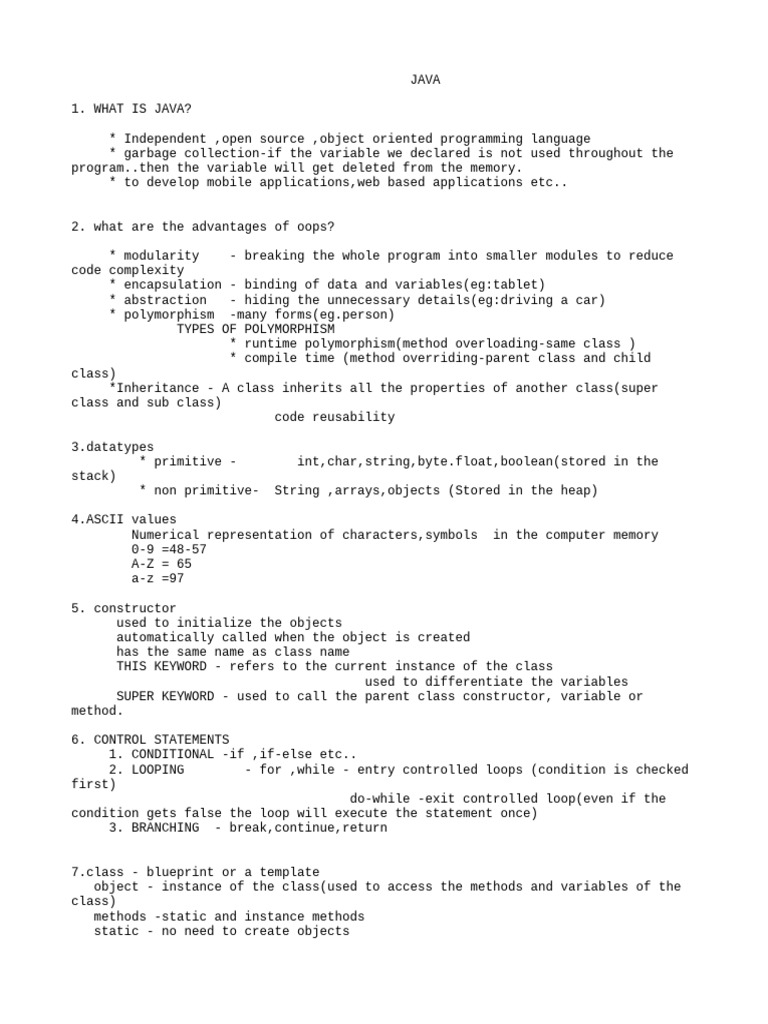 JAVA

1. WHAT IS JAVA?

* Independent ,open source ,object oriented programming language
* garbage collection-if the variable we declared is not used throughout the program..then the variable will get deleted from the memory.
* to develop mobile applications,web based applications etc..

2. what are the advantages of oops?

* modularity - breaking the whole program into smaller modules to reduce code complexity
* encapsulation - binding of data and variables(eg:tablet)
* abstraction - hiding the unnecessary details(eg:driving a car)
* polymorphism -many forms(eg.person)
TYPES OF POLYMORPHISM
* runtime polymorphism(method overloading-same class )
* compile time (method overriding-parent class and child class)
*Inheritance - A class inherits all the properties of another class(super class and sub class)
code reusability

3.datatypes
* primitive - int,char,string,byte.float,boolean(stored in the stack)
* non primitive- String ,arrays,objects (Stored in the heap)

4.ASCII values
Numerical representation of characters,symbols in the computer memory
0-9 =48-57
A-Z = 65
a-z =97

5. constructor
used to initialize the objects
automatically called when the object is created
has the same name as class name
THIS KEYWORD - refers to the current instance of the class
used to differentiate the variables
SUPER KEYWORD - used to call the parent class constructor, variable or method.

6. CONTROL STATEMENTS
1. CONDITIONAL -if ,if-else etc..
2. LOOPING - for ,while - entry controlled loops (condition is checked first)
do-while -exit controlled loop(even if the condition gets false the loop will execute the statement once)
3. BRANCHING - break,continue,return

7.class - blueprint or a template
object - instance of the class(used to access the methods and variables of the class)
methods -static and instance methods
static - no need to create objects